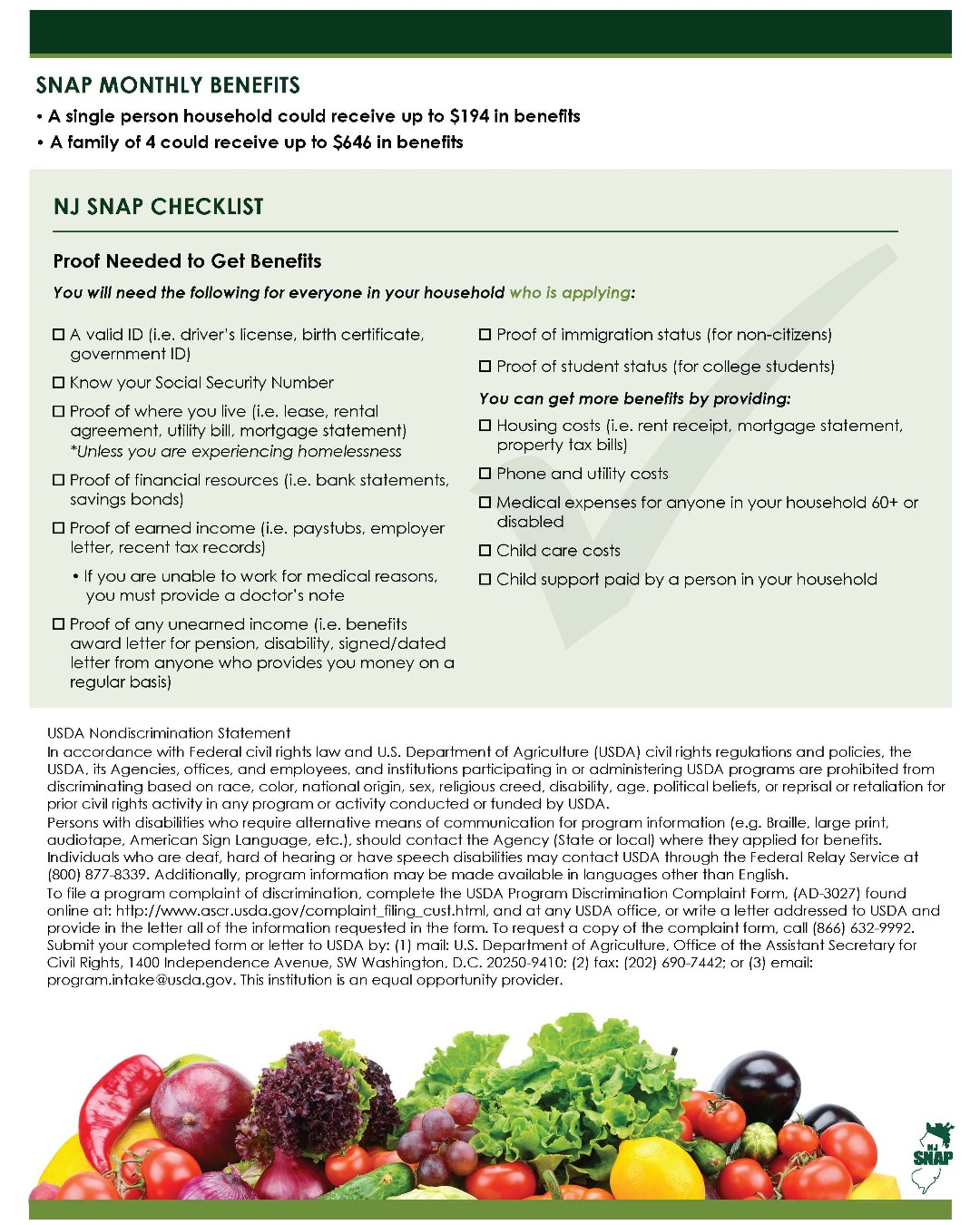 SNAP MONTHLY BENEFITS

• A single person household could receive up to $194 in benefits
• A family of 4 could receive up to $646 in benefits

NJ SNAP CHECKLIST

Proof Needed to Get Benefits

You will need the following for everyone in your household who is applying:

☐ A valid ID (i.e. driver's license, birth certificate, government ID)

☐ Know your Social Security Number

☐ Proof of where you live (i.e. lease, rental agreement, utility bill, mortgage statement) *Unless you are experiencing homelessness

☐ Proof of financial resources (i.e. bank statements, savings bonds)

☐ Proof of earned income (i.e. paystubs, employer letter, recent tax records)

• If you are unable to work for medical reasons, you must provide a doctor's note

☐ Proof of any unearned income (i.e. benefits award letter for pension, disability, signed/dated letter from anyone who provides you money on a regular basis)

☐ Proof of immigration status (for non-citizens)

☐ Proof of student status (for college students)

You can get more benefits by providing:

☐ Housing costs (i.e. rent receipt, mortgage statement, property tax bills)

☐ Phone and utility costs

☐ Medical expenses for anyone in your household 60+ or disabled

☐ Child care costs

☐ Child support paid by a person in your household

USDA Nondiscrimination Statement
In accordance with Federal civil rights law and U.S. Department of Agriculture (USDA) civil rights regulations and policies, the USDA, its Agencies, offices, and employees, and institutions participating in or administering USDA programs are prohibited from discriminating based on race, color, national origin, sex, religious creed, disability, age, political beliefs, or reprisal or retaliation for prior civil rights activity in any program or activity conducted or funded by USDA.
Persons with disabilities who require alternative means of communication for program information (e.g. Braille, large print, audiotape, American Sign Language, etc.), should contact the Agency (State or local) where they applied for benefits. Individuals who are deaf, hard of hearing or have speech disabilities may contact USDA through the Federal Relay Service at (800) 877-8339. Additionally, program information may be made available in languages other than English.
To file a program complaint of discrimination, complete the USDA Program Discrimination Complaint Form, (AD-3027) found online at: http://www.ascr.usda.gov/complaint_filing_cust.html, and at any USDA office, or write a letter addressed to USDA and provide in the letter all of the information requested in the form. To request a copy of the complaint form, call (866) 632-9992. Submit your completed form or letter to USDA by: (1) mail: U.S. Department of Agriculture, Office of the Assistant Secretary for Civil Rights, 1400 Independence Avenue, SW Washington, D.C. 20250-9410; (2) fax: (202) 690-7442; or (3) email: program.intake@usda.gov. This institution is an equal opportunity provider.

NJ SNAP